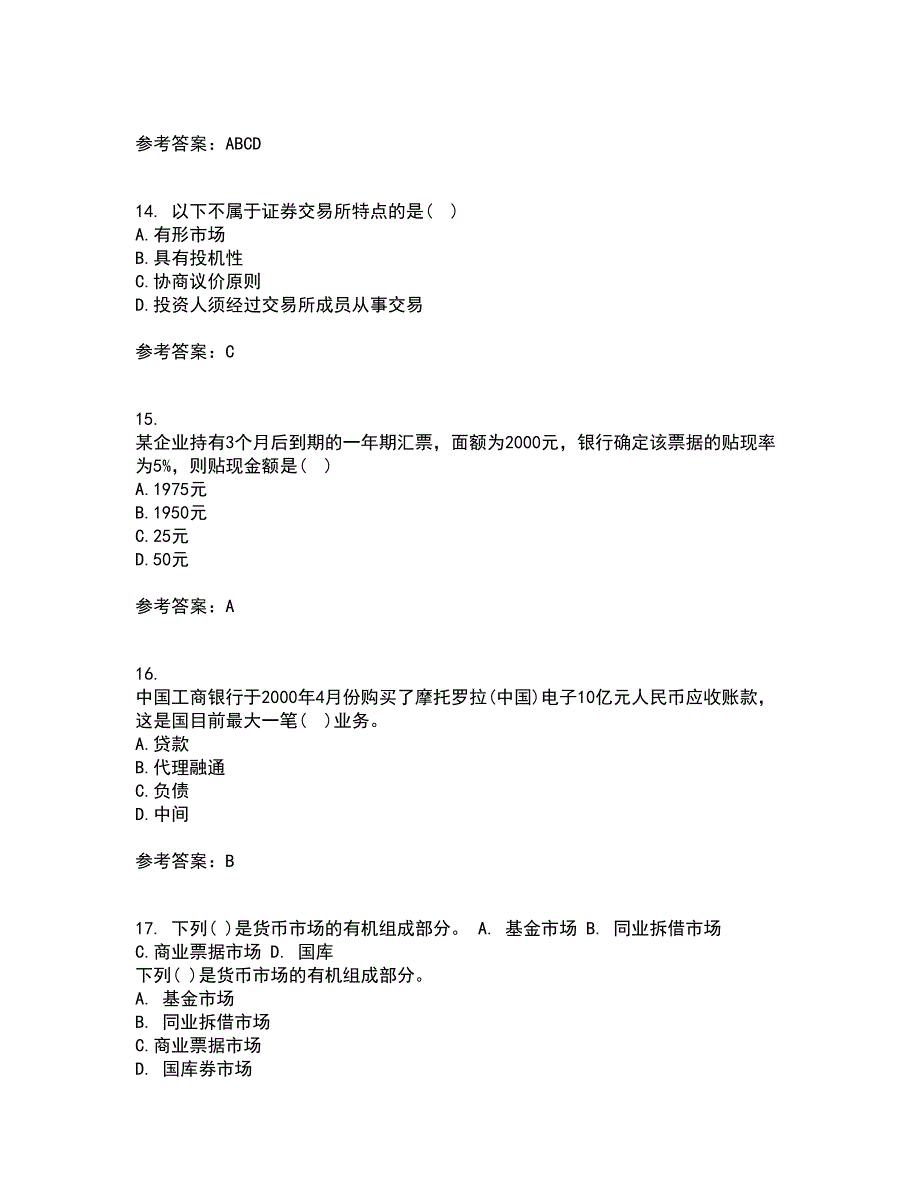 参考答案：ABCD

14. 以下不属于证券交易所特点的是（ ）
A.有形市场
B.具有投机性
C.协商议价原则
D.投资人须经过交易所成员从事交易

参考答案：C

15.
某企业持有3个月后到期的一年期汇票，面额为2000元，银行确定该票据的贴现率为5%，则贴现金额是（ ）
A.1975元
B.1950元
C.25元
D.50元

参考答案：A

16.
中国工商银行于2000年4月份购买了摩托罗拉(中国)电子10亿元人民币应收账款，这是国目前最大一笔（ ）业务。
A.贷款
B.代理融通
C.负债
D.中间

参考答案：B

17. 下列( )是货币市场的有机组成部分。 A. 基金市场 B. 同业拆借市场 C.商业票据市场 D. 国库
下列( )是货币市场的有机组成部分。
A. 基金市场
B. 同业拆借市场
C.商业票据市场
D. 国库券市场